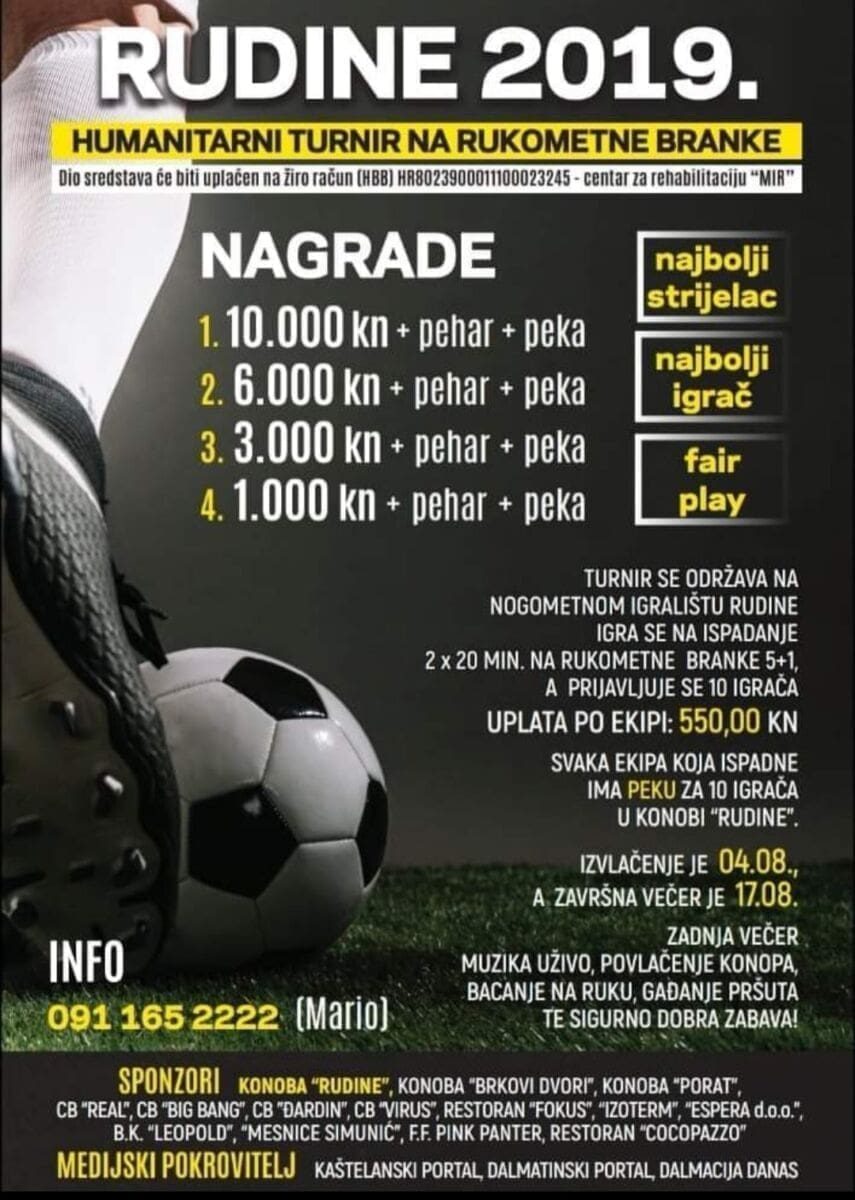 RUDINE 2019.

HUMANITARNI TURNIR NA RUKOMETNE BRANKE

Dio sredstava će biti uplaćen na žiro račun (HBB) HR8023900011100023245 - centar za rehabilitaciju "MIR"

NAGRADE

1. 10.000 kn + pehar + peka
2. 6.000 kn + pehar + peka
3. 3.000 kn + pehar + peka
4. 1.000 kn + pehar + peka

najbolji strijelac

najbolji igrač

fair play

TURNIR SE ODRŽAVA NA NOGOMETNOM IGRALIŠTU RUDINE IGRA SE NA ISPADANJE 2 x 20 MIN. NA RUKOMETNE BRANKE 5+1, A PRIJAVLJUJE SE 10 IGRAČA

UPLATA PO EKIPI: 550,00 KN

SVAKA EKIPA KOJA ISPADNE IMA PEKU ZA 10 IGRAČA U KONOBI "RUDINE".

IZVLAČENJE JE 04.08., A. ZAVRŠNA VEČER JE 17.08.

ZADNJA VEČER MUZIKA UŽIVO, POVLAČENJE KONOPA, BACANJE NA RUKU, GAĐANJE PRŠUTA TE SIGURNO DOBRA ZABAVA!

INFO
091 165 2222 (Mario)

SPONZORI KONOBA "RUDINE", KONOBA "BRKOVI DVORI", KONOBA "PORAT", CB "REAL", CB "BIG BANG", CB "ĐARDIN", CB "VIRUS", RESTORAN "FOKUS", "IZOTERM", "ESPERA d.o.o.", B.K. "LEOPOLD", "MESNICE SIMUNIĆ", F.F. PINK PANTER, RESTORAN "COCOPAZZO"

MEDIJSKI POKROVITELJ KAŠTELANSKI PORTAL, DALMATINSKI PORTAL, DALMACIJA DANAS